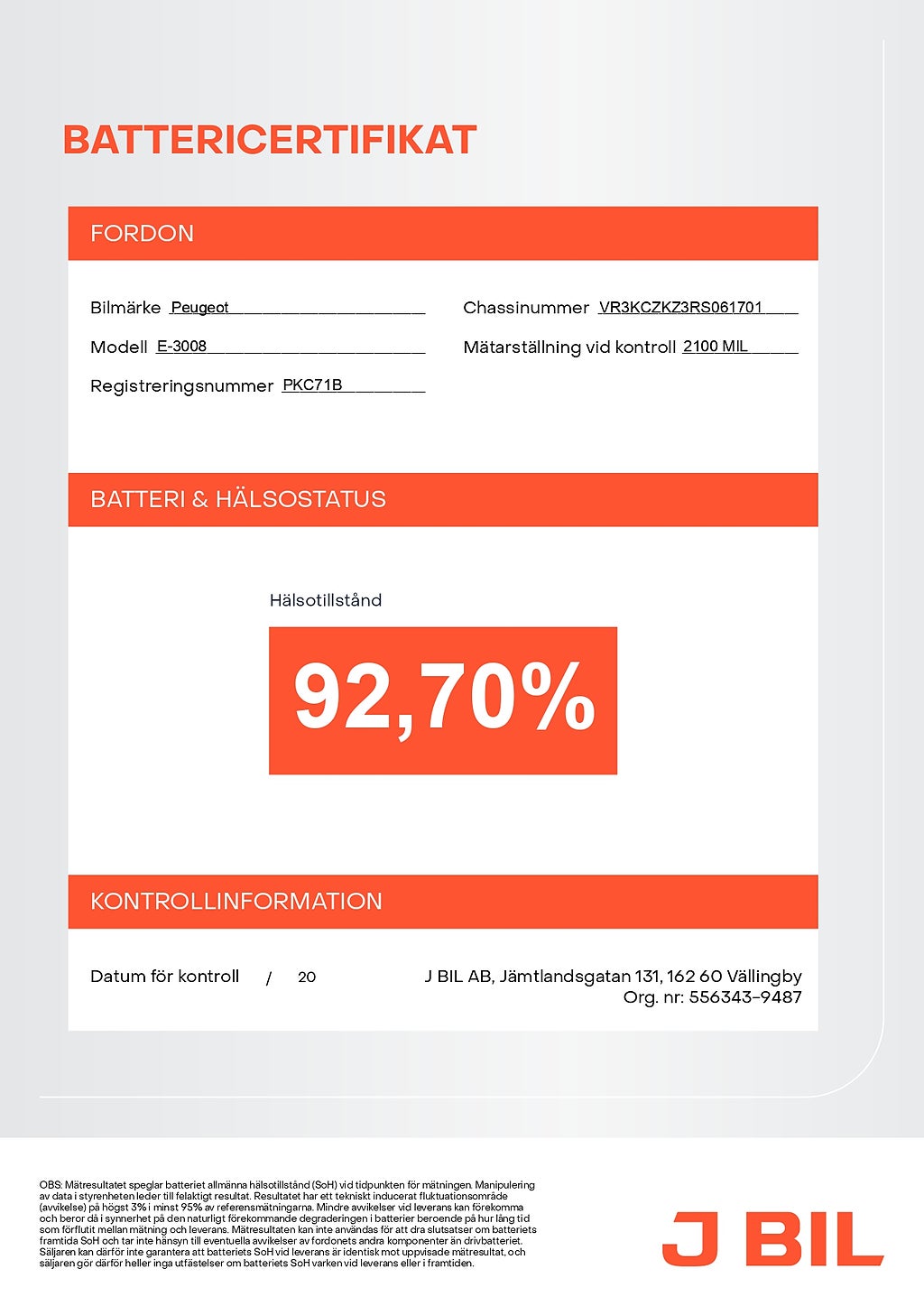 BATTERICERTIFIKAT

FORDON

Bilmärke Peugeot

Modell E-3008

Registreringsnummer PKC71B

Chassinummer VR3KCZKZ3RS061701

Mätarställning vid kontroll 2100 MIL

BATTERI & HÄLSOSTATUS

Hälsotillstånd

92,70%

KONTROLLINFORMATION

Datum för kontroll / 20

J BIL AB, Jämtlandsgatan 131, 162 60 Vällingby
Org. nr: 556343-9487

OBS: Mätresultatet speglar batteriet allmänna hälsotillstånd (SoH) vid tidpunkten för mätningen. Manipulering av data i styrenheten leder till felaktigt resultat. Resultatet har ett tekniskt inducerat fluktuationsområde (avvikelse) på högst 3% i minst 95% av referensmätningarna. Mindre avvikelser vid leverans kan förekomma och beror då i synnerhet på den naturligt förekommande degraderingen i batterier beroende på hur lång tid som förflutit mellan mätning och leverans. Mätresultaten kan inte användas för att dra slutsatser om batteriets framtida SoH och tar inte hänsyn till eventuella avvikelser av fordonets andra komponenter än drivbatteriet. Säljaren kan därför inte garantera att batteriets SoH vid leverans är identisk mot uppvisade mätresultat, och säljaren gör därför heller inga utfästelser om batteriets SoH varken vid leverans eller i framtiden.

J BIL